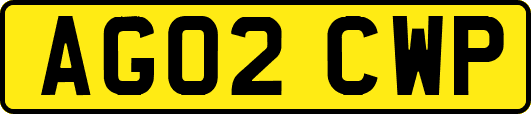 AG02 CWP